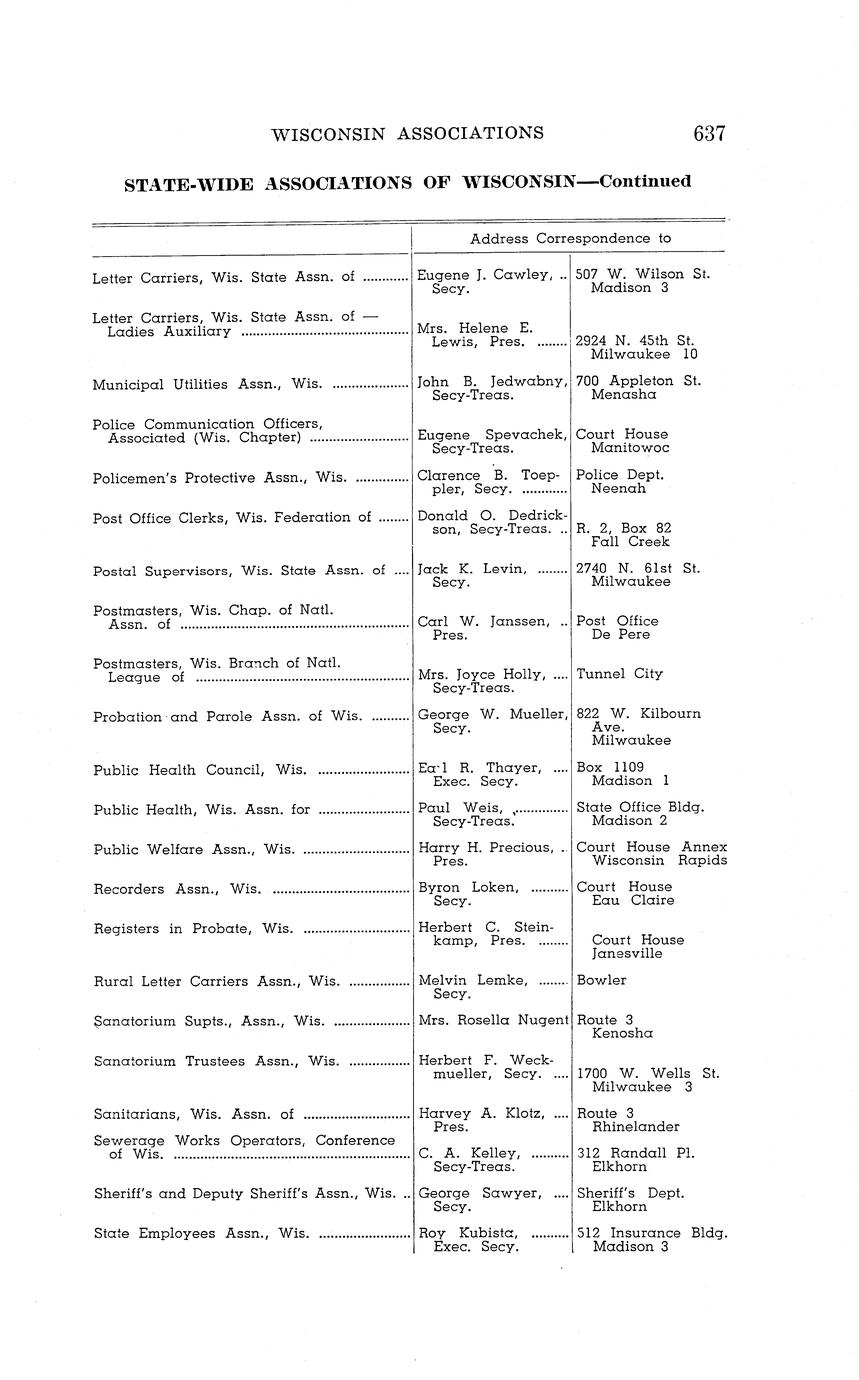 WISCONSIN ASSOCIATIONS 637

STATE-WIDE ASSOCIATIONS OF WISCONSIN—Continued

| | Address Correspondence to | |
|---|---|---|
| Letter Carriers, Wis. State Assn. of | Eugene J. Cawley, Secy. | 507 W. Wilson St. Madison 3 |
| Letter Carriers, Wis. State Assn. of — Ladies Auxiliary | Mrs. Helene E. Lewis, Pres. | 2924 N. 45th St. Milwaukee 10 |
| Municipal Utilities Assn., Wis. | John B. Jedwabny, Secy-Treas. | 700 Appleton St. Menasha |
| Police Communication Officers, Associated (Wis. Chapter) | Eugene Spevachek, Secy-Treas. | Court House Manitowoc |
| Policemen's Protective Assn., Wis. | Clarence B. Toeppler, Secy. | Police Dept. Neenah |
| Post Office Clerks, Wis. Federation of | Donald O. Dedrickson, Secy-Treas. | R. 2, Box 82 Fall Creek |
| Postal Supervisors, Wis. State Assn. of | Jack K. Levin, Secy. | 2740 N. 61st St. Milwaukee |
| Postmasters, Wis. Chap. of Natl. Assn. of | Carl W. Janssen, Pres. | Post Office De Pere |
| Postmasters, Wis. Branch of Natl. League of | Mrs. Joyce Holly, Secy-Treas. | Tunnel City |
| Probation and Parole Assn. of Wis. | George W. Mueller, Secy. | 822 W. Kilbourn Ave. Milwaukee |
| Public Health Council, Wis. | Earl R. Thayer, Exec. Secy. | Box 1109 Madison 1 |
| Public Health, Wis. Assn. for | Paul Weis, Secy-Treas. | State Office Bldg. Madison 2 |
| Public Welfare Assn., Wis. | Harry H. Precious, Pres. | Court House Annex Wisconsin Rapids |
| Recorders Assn., Wis. | Byron Loken, Secy. | Court House Eau Claire |
| Registers in Probate, Wis. | Herbert C. Steinkamp, Pres. | Court House Janesville |
| Rural Letter Carriers Assn., Wis. | Melvin Lemke, Secy. | Bowler |
| Sanatorium Supts., Assn., Wis. | Mrs. Rosella Nugent | Route 3 Kenosha |
| Sanatorium Trustees Assn., Wis. | Herbert F. Weckmueller, Secy. | 1700 W. Wells St. Milwaukee 3 |
| Sanitarians, Wis. Assn. of | Harvey A. Klotz, Pres. | Route 3 Rhinelander |
| Sewerage Works Operators, Conference of Wis. | C. A. Kelley, Secy-Treas. | 312 Randall Pl. Elkhorn |
| Sheriff's and Deputy Sheriff's Assn., Wis. | George Sawyer, Secy. | Sheriff's Dept. Elkhorn |
| State Employees Assn., Wis. | Roy Kubista, Exec. Secy. | 512 Insurance Bldg. Madison 3 |